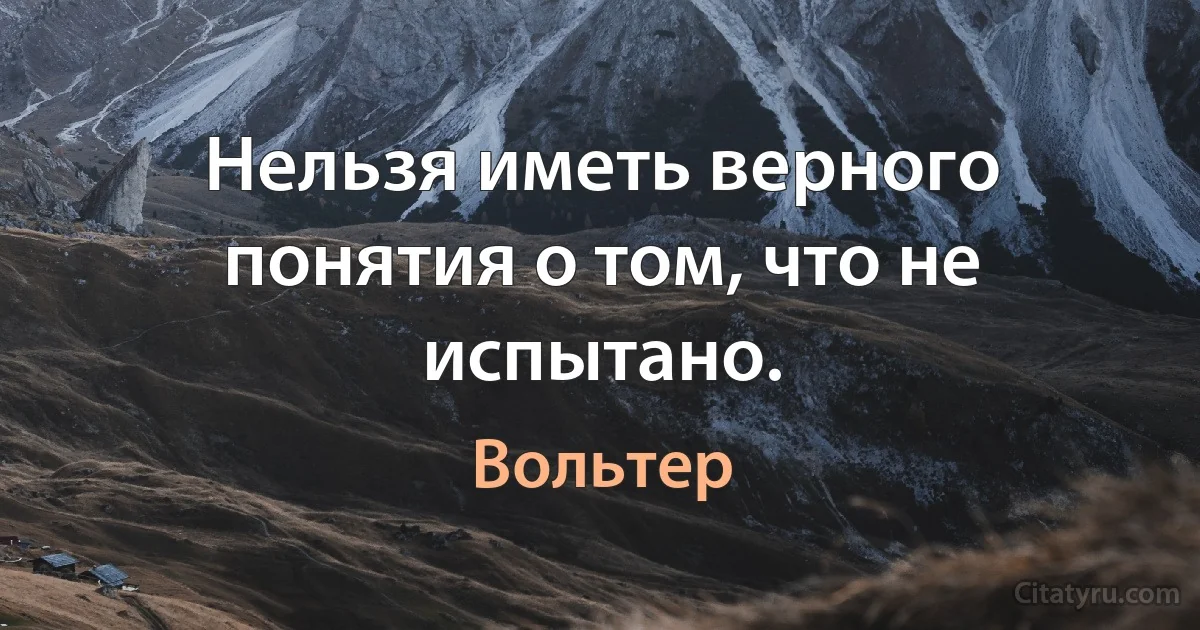 Нельзя иметь верного понятия о том, что не испытано.

Вольтер

Citatyru.com